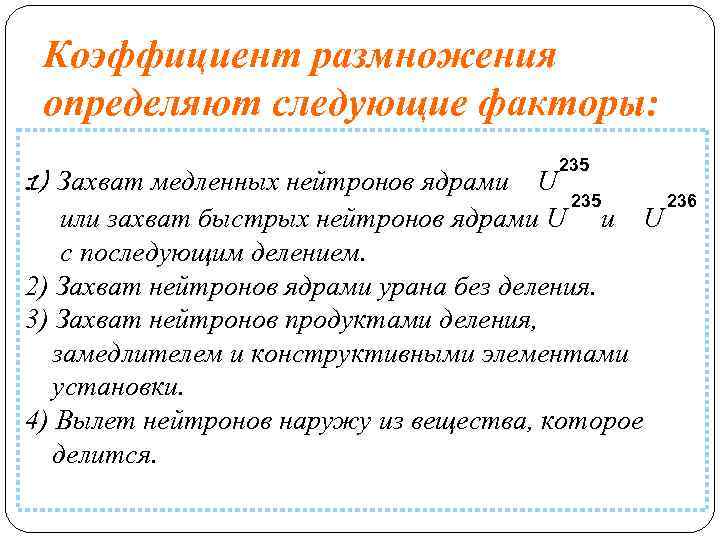 Коэффициент размножения определяют следующие факторы:

1) Захват медленных нейтронов ядрами $U^{235}$ или захват быстрых нейтронов ядрами $U^{235}$ и $U^{236}$ с последующим делением.
2) Захват нейтронов ядрами урана без деления.
3) Захват нейтронов продуктами деления, замедлителем и конструктивными элементами установки.
4) Вылет нейтронов наружу из вещества, которое делится.